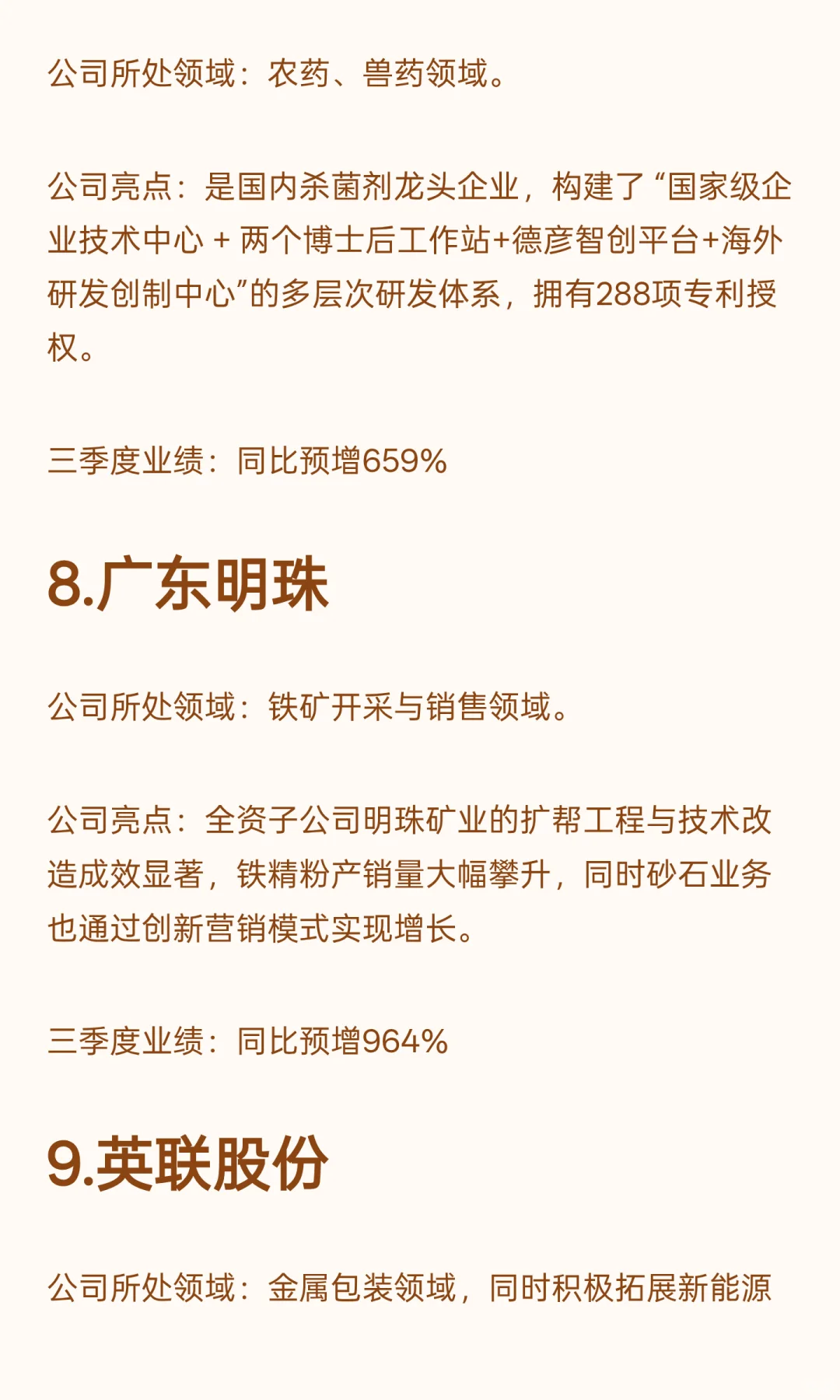 公司所处领域：农药、兽药领域。

公司亮点：是国内杀菌剂龙头企业，构建了“国家级企业技术中心+两个博士后工作站+德彦智创平台+海外研发创制中心”的多层次研发体系，拥有288项专利授权。

三季度业绩：同比预增659%

8.广东明珠

公司所处领域：铁矿开采与销售领域。

公司亮点：全资子公司明珠矿业的扩帮工程与技术改造成效显著，铁精粉产销量大幅攀升，同时砂石业务也通过创新营销模式实现增长。

三季度业绩：同比预增964%

9.英联股份

公司所处领域：金属包装领域，同时积极拓展新能源